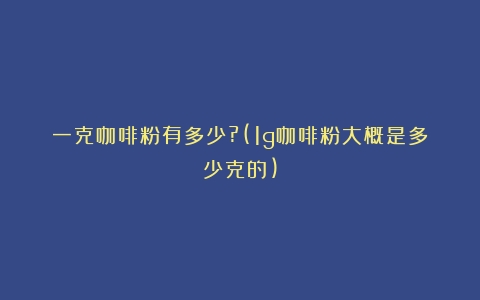 一克咖啡粉有多少?(1g咖啡粉大概是多少克的)